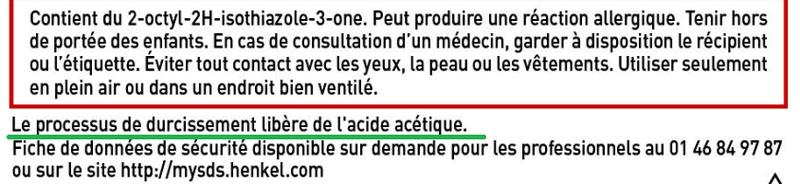 Contient du 2-octyl-2H-isothiazole-3-one. Peut produire une réaction allergique. Tenir hors de portée des enfants. En cas de consultation d'un médecin, garder à disposition le récipient ou l'étiquette. Éviter tout contact avec les yeux, la peau ou les vêtements. Utiliser seulement en plein air ou dans un endroit bien ventilé.

Le processus de durcissement libère de l'acide acétique.
Fiche de données de sécurité disponible sur demande pour les professionnels au 01 46 84 97 87 ou sur le site http://mysds.henkel.com